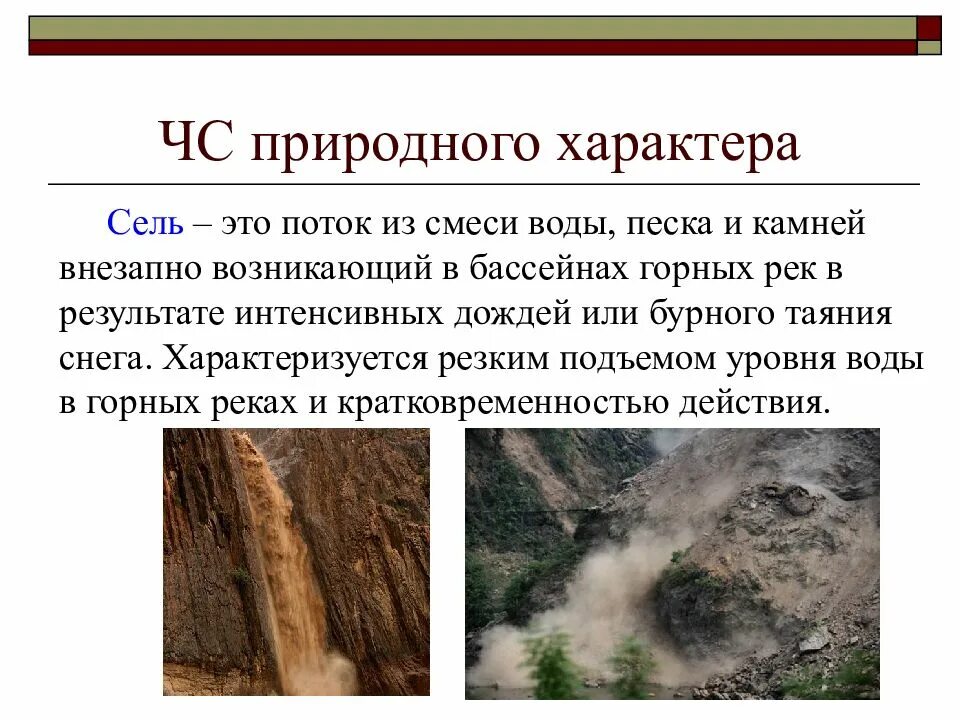 ЧС природного характера

Сель – это поток из смеси воды, песка и камней внезапно возникающий в бассейнах горных рек в результате интенсивных дождей или бурного таяния снега. Характеризуется резким подъемом уровня воды в горных реках и кратковременностью действия.